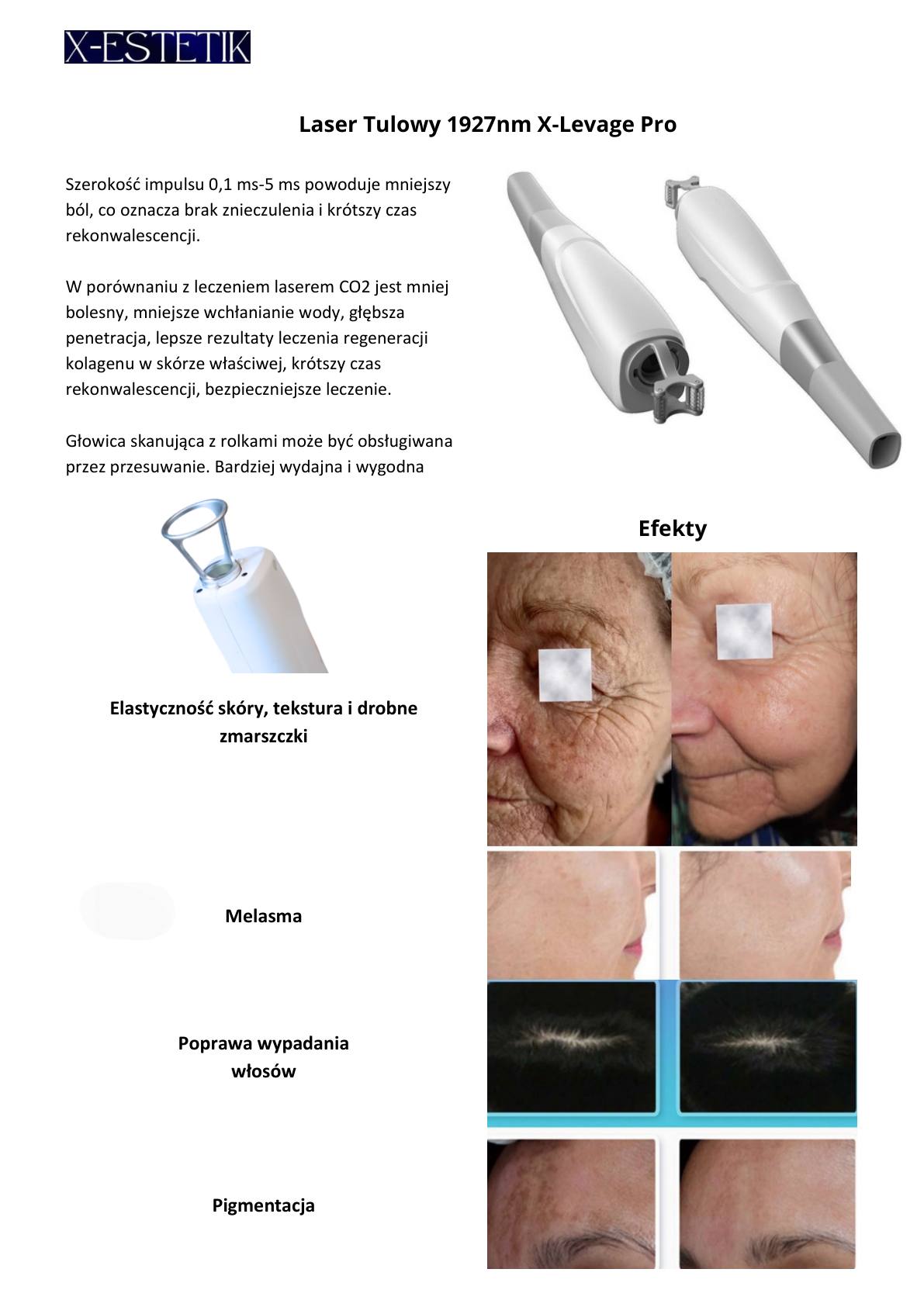 X-ESTETIK

Laser Tulowy 1927nm X-Levage Pro

Szerokość impulsu 0,1 ms-5 ms powoduje mniejszy ból, co oznacza brak znieczulenia i krótszy czas rekonwalescencji.

W porównaniu z leczeniem laserem CO2 jest mniej bolesny, mniejsze wchłanianie wody, głębsza penetracja, lepsze rezultaty leczenia regeneracji kolagenu w skórze właściwej, krótszy czas rekonwalescencji, bezpieczniejsze leczenie.

Głowica skanująca z rolkami może być obsługiwana przez przesuwanie. Bardziej wydajna i wygodna

Efekty

Elastyczność skóry, tekstura i drobne zmarszczki

Melasma

Poprawa wypadania włosów

Pigmentacja